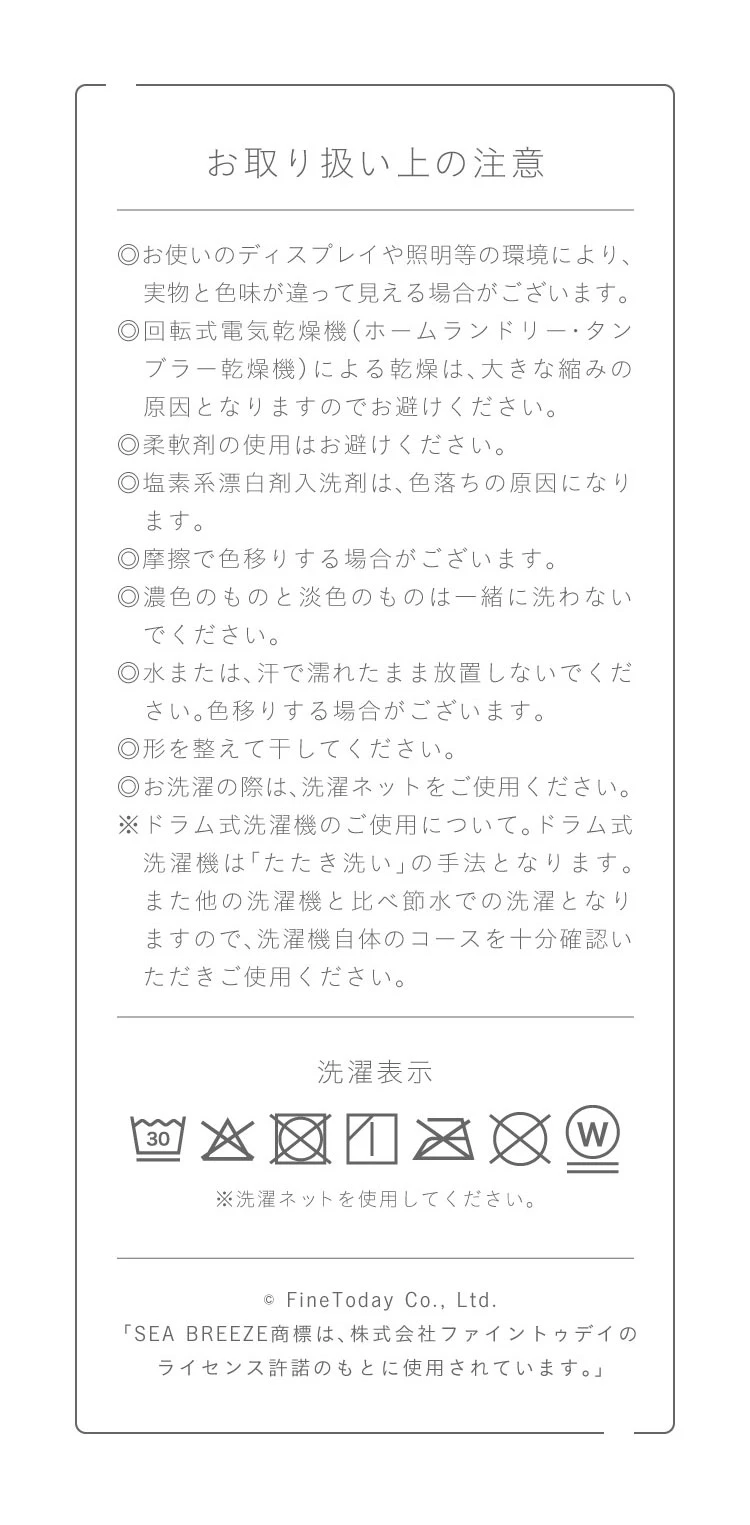 お取り扱い上の注意

◎お使いのディスプレイや照明等の環境により、実物と色味が違って見える場合がございます。
◎回転式電気乾燥機(ホームランドリー・タンブラー乾燥機)による乾燥は、大きな縮みの原因となりますのでお避けください。
◎柔軟剤の使用はお避けください。
◎塩素系漂白剤入洗剤は、色落ちの原因になります。
◎摩擦で色移りする場合がございます。
◎濃色のものと淡色のものは一緒に洗わないでください。
◎水または、汗で濡れたまま放置しないでください。色移りする場合がございます。
◎形を整えて干してください。
◎お洗濯の際は、洗濯ネットをご使用ください。
※ドラム式洗濯機のご使用について。ドラム式洗濯機は「たたき洗い」の手法となります。また他の洗濯機と比べ節水での洗濯となりますので、洗濯機自体のコースを十分確認いただきご使用ください。

洗濯表示

30 W

※洗濯ネットを使用してください。

© FineToday Co., Ltd.
「SEA BREEZE商標は、株式会社ファイントゥデイのライセンス許諾のもとに使用されています。」